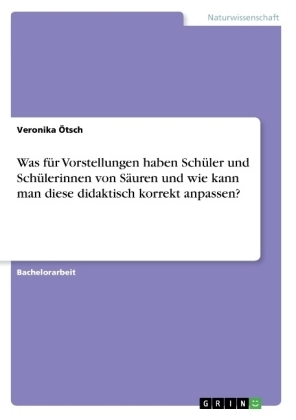 Naturwissenschaft

Veronika Ötsch

Was für Vorstellungen haben Schüler und Schülerinnen von Säuren und wie kann man diese didaktisch korrekt anpassen?

Bachelorarbeit

GRIN